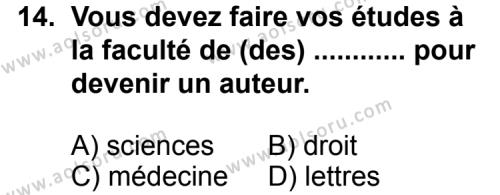 14. Vous devez faire vos études à la faculté de (des) ............ pour devenir un auteur.

A) sciences
B) droit
C) médecine
D) lettres

www.aolsoru.com